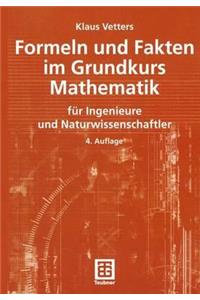 Klaus Vetters

Formeln und Fakten im Grundkurs Mathematik

für Ingenieure und Naturwissenschaftler

4. Auflage

Teubner